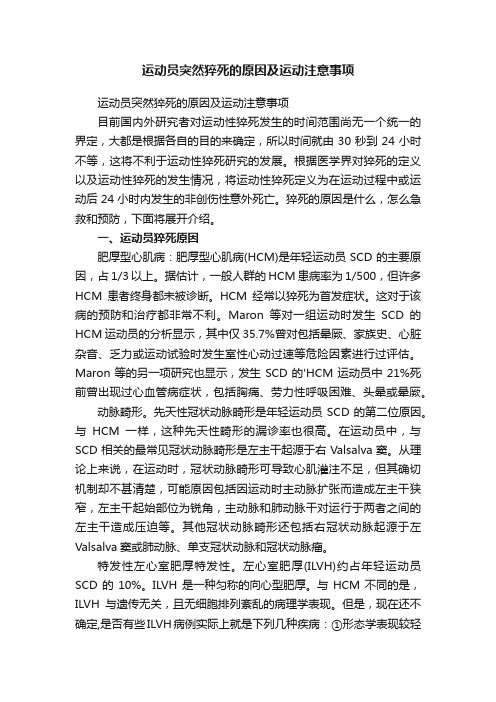 运动员突然猝死的原因及运动注意事项

运动员突然猝死的原因及运动注意事项

目前国内外研究者对运动性猝死发生的时间范围尚无一个统一的界定，大都是根据各自的目的来确定，所以时间就由 30 秒到 24 小时不等，这将不利于运动性猝死研究的发展。根据医学界对猝死的定义以及运动性猝死的发生情况，将运动性猝死定义为在运动过程中或运动后 24 小时内发生的非创伤性意外死亡。猝死的原因是什么，怎么急救和预防，下面将展开介绍。

一、运动员猝死原因

肥厚型心肌病：肥厚型心肌病(HCM)是年轻运动员 SCD 的主要原因，占 1/3 以上。据估计，一般人群的 HCM 患病率为 1/500，但许多 HCM 患者终身都未被诊断。HCM 经常以猝死为首发症状。这对于该病的预防和治疗都非常不利。Maron 等对一组运动时发生 SCD 的 HCM 运动员的分析显示，其中仅 35.7%曾对包括晕厥、家族史、心脏杂音、乏力或运动试验时发生室性心动过速等危险因素进行过评估。Maron 等的另一项研究也显示，发生 SCD 的'HCM 运动员中 21%死前曾出现过心血管病症状，包括胸痛、劳力性呼吸困难、头晕或晕厥。

动脉畸形。先天性冠状动脉畸形是年轻运动员 SCD 的第二位原因。与 HCM 一样，这种先天性畸形的漏诊率也很高。在运动员中，与 SCD 相关的最常见冠状动脉畸形是左主干起源于右 Valsalva 窦。从理论上来说，在运动时，冠状动脉畸形可导致心肌灌注不足，但其确切机制却不甚清楚，可能原因包括因运动时主动脉扩张而造成左主干狭窄，左主干起始部位为锐角，主动脉和肺动脉干对运行于两者之间的左主干造成压迫等。其他冠状动脉畸形还包括右冠状动脉起源于左 Valsalva 窦或肺动脉、单支冠状动脉和冠状动脉瘤。

特发性左心室肥厚特发性。左心室肥厚(ILVH)约占年轻运动员 SCD 的 10%。ILVH 是一种匀称的向心型肥厚。与 HCM 不同的是，ILVH 与遗传无关，且无细胞排列紊乱的病理学表现。但是，现在还不确定,是否有些 ILVH 病例实际上就是下列几种疾病：①形态学表现较轻